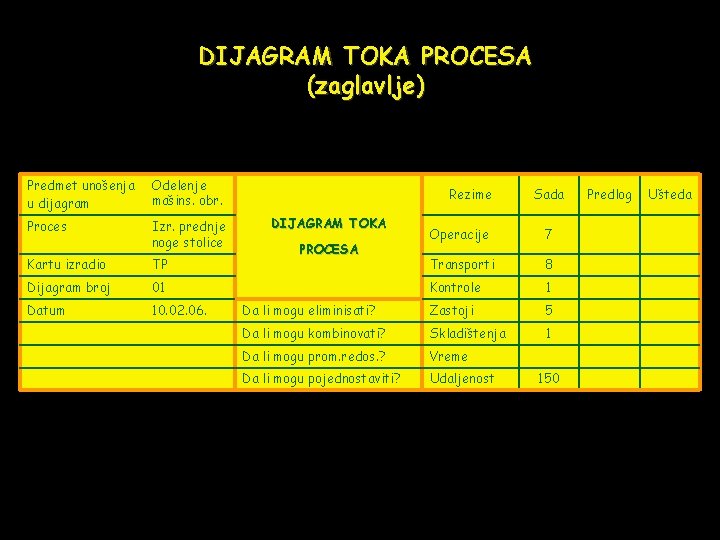 DIJAGRAM TOKA PROCESA
(zaglavlje)

| Predmet unošenja u dijagram | Odelenje mašins. obr. | DIJAGRAM TOKA PROCESA | Rezime | Sada | Predlog | Ušteda |
|---|---|---|---|---|---|---|
| Proces | Izr. prednje noge stolice | | Operacije | 7 | | |
| Kartu izradio | TP | | Transporti | 8 | | |
| Dijagram broj | 01 | | Kontrole | 1 | | |
| Datum | 10.02.06. | Da li mogu eliminisati? | Zastoji | 5 | | |
| | | Da li mogu kombinovati? | Skladištenja | 1 | | |
| | | Da li mogu prom.redos.? | Vreme | | | |
| | | Da li mogu pojednostaviti? | Udaljenost | 150 | | |